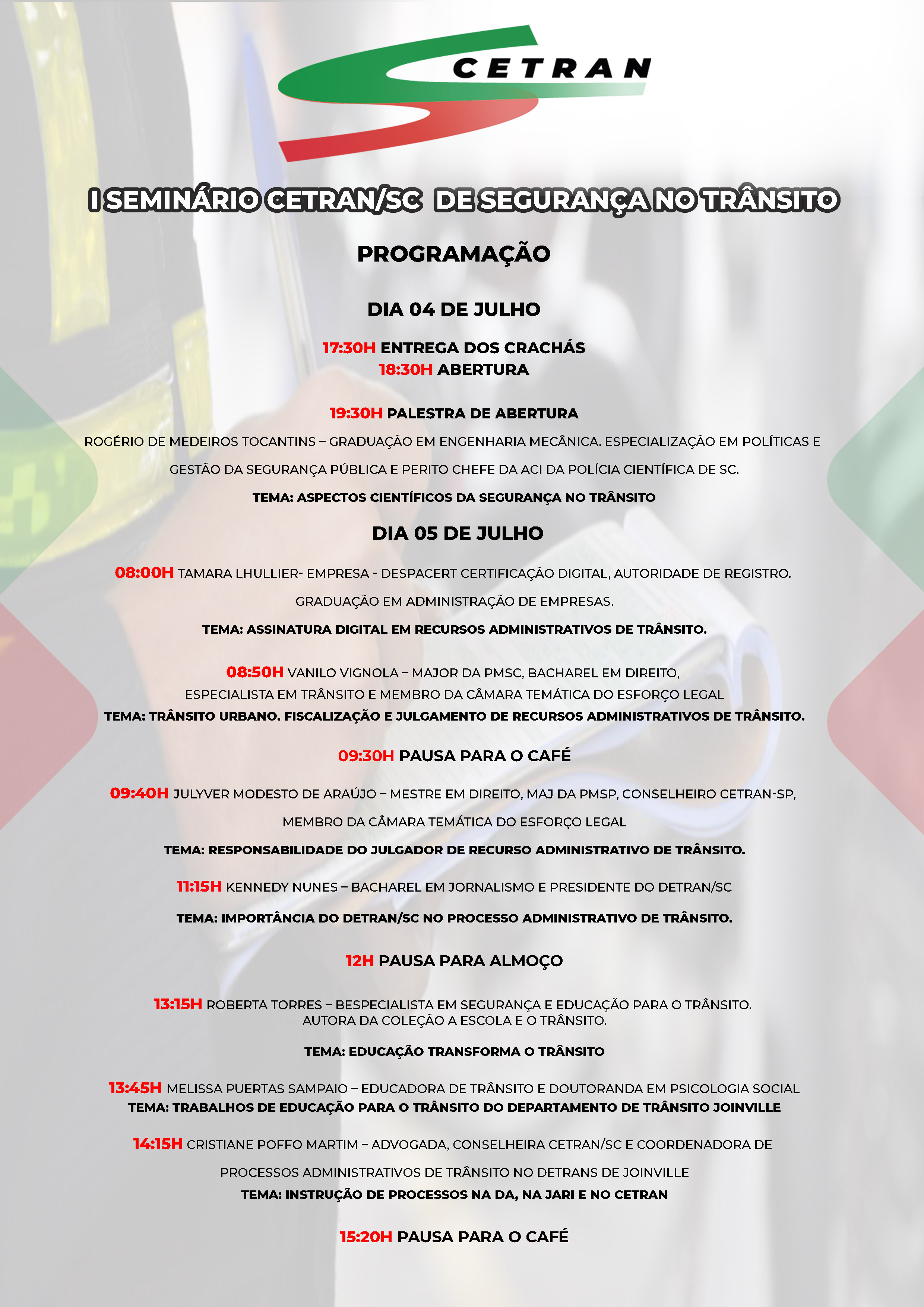 CETRAN

I SEMINÁRIO CETRAN/SC DE SEGURANÇA NO TRÂNSITO

PROGRAMAÇÃO

DIA 04 DE JULHO

17:30H ENTREGA DOS CRACHÁS
18:30H ABERTURA

19:30H PALESTRA DE ABERTURA
ROGÉRIO DE MEDEIROS TOCANTINS – GRADUAÇÃO EM ENGENHARIA MECÂNICA. ESPECIALIZAÇÃO EM POLÍTICAS E GESTÃO DA SEGURANÇA PÚBLICA E PERITO CHEFE DA ACI DA POLÍCIA CIENTÍFICA DE SC.
TEMA: ASPECTOS CIENTÍFICOS DA SEGURANÇA NO TRÂNSITO

DIA 05 DE JULHO

08:00H TAMARA LHULLIER- EMPRESA - DESPACERT CERTIFICAÇÃO DIGITAL, AUTORIDADE DE REGISTRO. GRADUAÇÃO EM ADMINISTRAÇÃO DE EMPRESAS.
TEMA: ASSINATURA DIGITAL EM RECURSOS ADMINISTRATIVOS DE TRÂNSITO.

08:50H VANILO VIGNOLA – MAJOR DA PMSC, BACHAREL EM DIREITO, ESPECIALISTA EM TRÂNSITO E MEMBRO DA CÂMARA TEMÁTICA DO ESFORÇO LEGAL
TEMA: TRÂNSITO URBANO. FISCALIZAÇÃO E JULGAMENTO DE RECURSOS ADMINISTRATIVOS DE TRÂNSITO.

09:30H PAUSA PARA O CAFÉ

09:40H JULYVER MODESTO DE ARAÚJO – MESTRE EM DIREITO, MAJ DA PMSP, CONSELHEIRO CETRAN-SP, MEMBRO DA CÂMARA TEMÁTICA DO ESFORÇO LEGAL
TEMA: RESPONSABILIDADE DO JULGADOR DE RECURSO ADMINISTRATIVO DE TRÂNSITO.

11:15H KENNEDY NUNES – BACHAREL EM JORNALISMO E PRESIDENTE DO DETRAN/SC
TEMA: IMPORTÂNCIA DO DETRAN/SC NO PROCESSO ADMINISTRATIVO DE TRÂNSITO.

12H PAUSA PARA ALMOÇO

13:15H ROBERTA TORRES – BESPECIALISTA EM SEGURANÇA E EDUCAÇÃO PARA O TRÂNSITO. AUTORA DA COLEÇÃO A ESCOLA E O TRÂNSITO.
TEMA: EDUCAÇÃO TRANSFORMA O TRÂNSITO

13:45H MELISSA PUERTAS SAMPAIO – EDUCADORA DE TRÂNSITO E DOUTORANDA EM PSICOLOGIA SOCIAL
TEMA: TRABALHOS DE EDUCAÇÃO PARA O TRÂNSITO DO DEPARTAMENTO DE TRÂNSITO JOINVILLE

14:15H CRISTIANE POFFO MARTIM – ADVOGADA, CONSELHEIRA CETRAN/SC E COORDENADORA DE PROCESSOS ADMINISTRATIVOS DE TRÂNSITO NO DETRANS DE JOINVILLE
TEMA: INSTRUÇÃO DE PROCESSOS NA DA, NA JARI E NO CETRAN

15:20H PAUSA PARA O CAFÉ